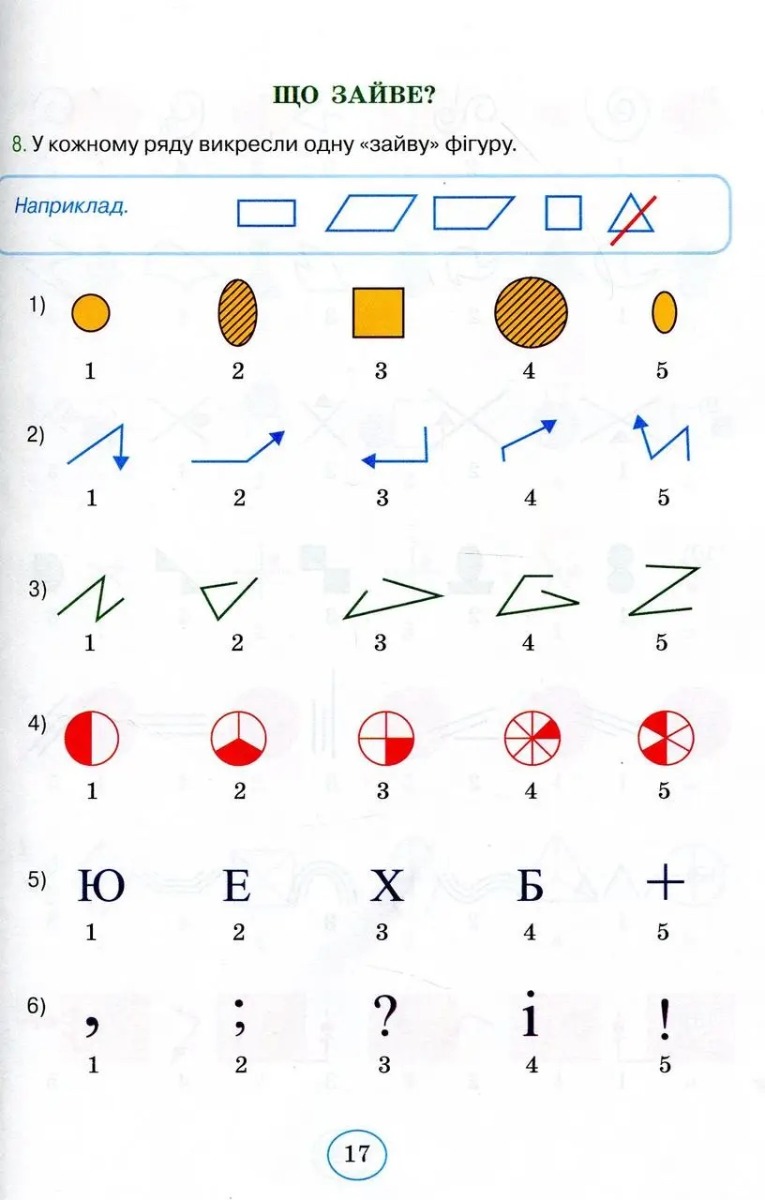 ЩО ЗАЙВЕ?

8. У кожному ряду викресли одну «зайву» фігуру.

Наприклад.

1)
1 2 3 4 5

2)
1 2 3 4 5

3)
1 2 3 4 5

4)
1 2 3 4 5

5) Ю Е Х Б +
1 2 3 4 5

6) , ; ? і !
1 2 3 4 5

17